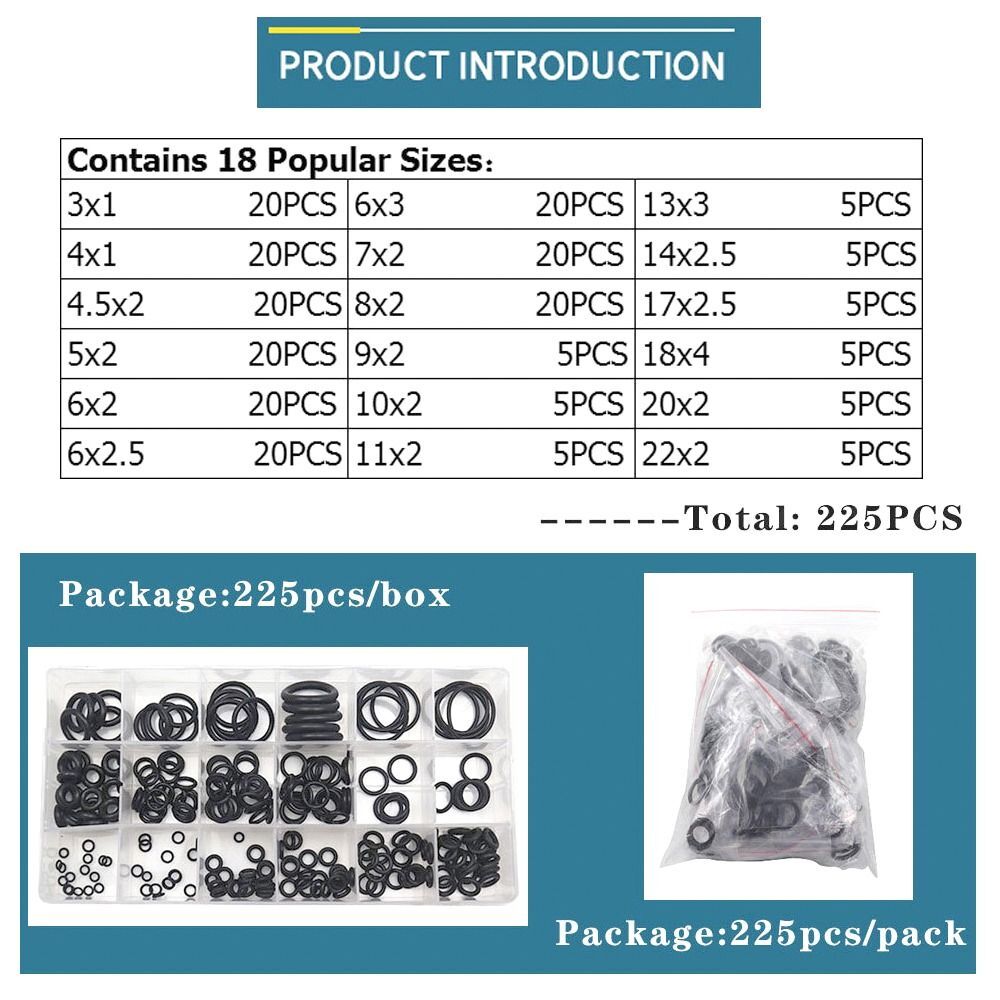 PRODUCT INTRODUCTION

| Contains 18 Popular Sizes： | | | | | |
|---|---|---|---|---|---|
| 3x1 | 20PCS | 6x3 | 20PCS | 13x3 | 5PCS |
| 4x1 | 20PCS | 7x2 | 20PCS | 14x2.5 | 5PCS |
| 4.5x2 | 20PCS | 8x2 | 20PCS | 17x2.5 | 5PCS |
| 5x2 | 20PCS | 9x2 | 5PCS | 18x4 | 5PCS |
| 6x2 | 20PCS | 10x2 | 5PCS | 20x2 | 5PCS |
| 6x2.5 | 20PCS | 11x2 | 5PCS | 22x2 | 5PCS |

------Total: 225PCS

Package:225pcs/box

Package:225pcs/pack